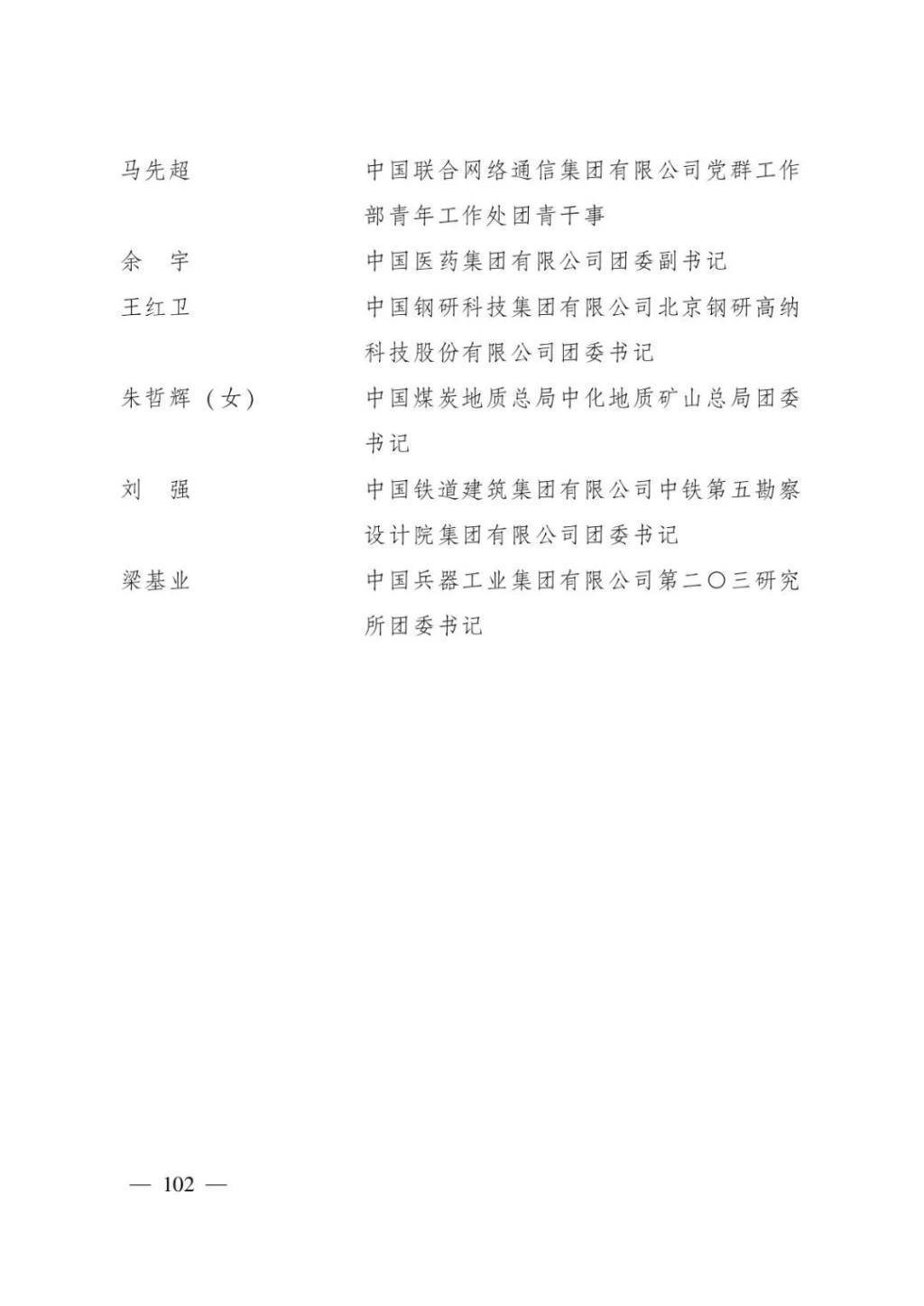 马先超　　　　中国联合网络通信集团有限公司党群工作部青年工作处团青干事

余　宇　　　　中国医药集团有限公司团委副书记

王红卫　　　　中国钢研科技集团有限公司北京钢研高纳科技股份有限公司团委书记

朱哲辉（女）　中国煤炭地质总局中化地质矿山总局团委书记

刘　强　　　　中国铁道建筑集团有限公司中铁第五勘察设计院集团有限公司团委书记

梁基业　　　　中国兵器工业集团有限公司第二〇三研究所团委书记

— 102 —